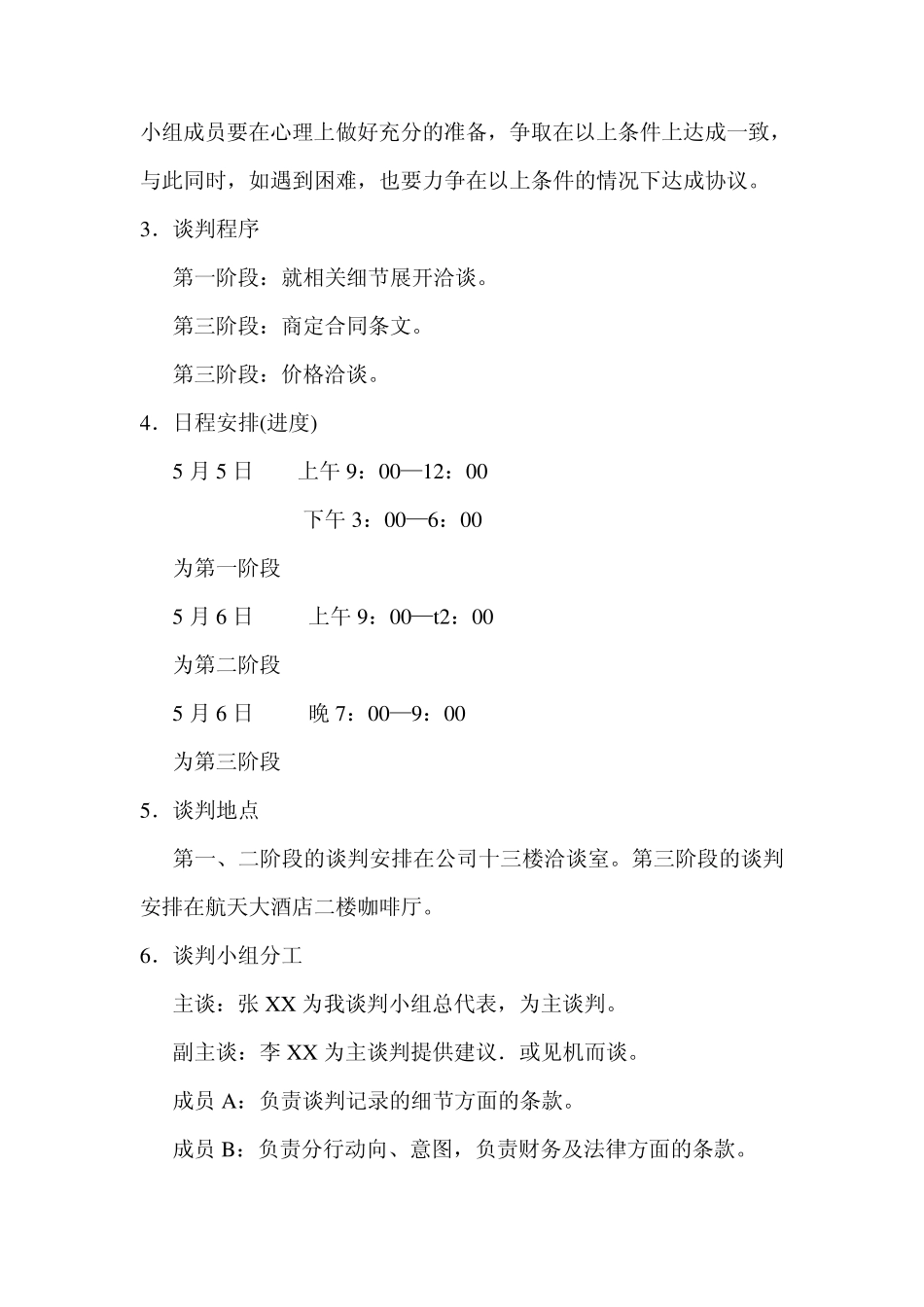 小组成员要在心理上做好充分的准备，争取在以上条件上达成一致，与此同时，如遇到困难，也要力争在以上条件的情况下达成协议。

3．谈判程序

第一阶段：就相关细节展开洽谈。

第三阶段：商定合同条文。

第三阶段：价格洽谈。

4．日程安排(进度)

5 月 5 日　　上午 9：00—12：00

下午 3：00—6：00

为第一阶段

5 月 6 日　　上午 9：00—t2：00

为第二阶段

5 月 6 日　　晚 7：00—9：00

为第三阶段

5．谈判地点

第一、二阶段的谈判安排在公司十三楼洽谈室。第三阶段的谈判安排在航天大酒店二楼咖啡厅。

6．谈判小组分工

主谈：张 XX 为我谈判小组总代表，为主谈判。

副主谈：李 XX 为主谈判提供建议．或见机而谈。

成员 A：负责谈判记录的细节方面的条款。

成员 B：负责分行动向、意图，负责财务及法律方面的条款。